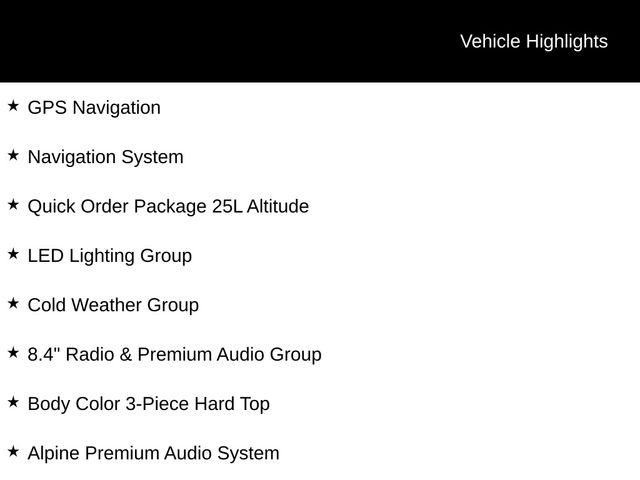 Vehicle Highlights

★ GPS Navigation

★ Navigation System

★ Quick Order Package 25L Altitude

★ LED Lighting Group

★ Cold Weather Group

★ 8.4" Radio & Premium Audio Group

★ Body Color 3-Piece Hard Top

★ Alpine Premium Audio System